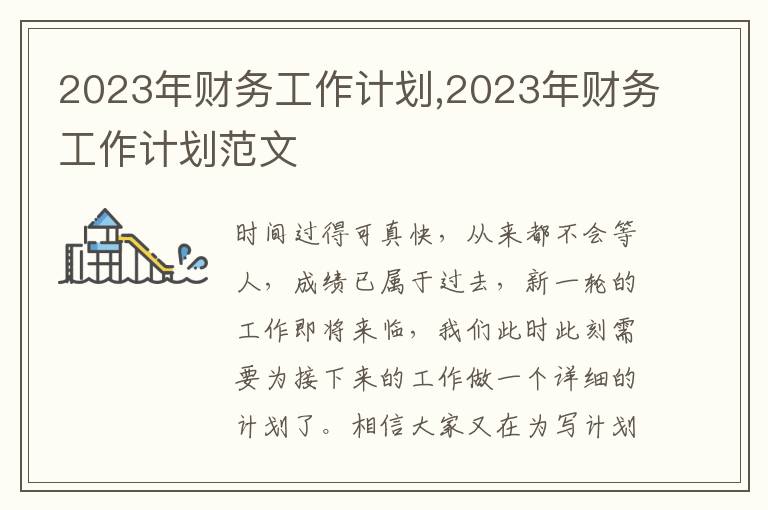 2023年财务工作计划,2023年财务工作计划范文

时间过得可真快，从来都不会等人，成绩已属于过去，新一轮的工作即将来临，我们此时此刻需要为接下来的工作做一个详细的计划了。相信大家又在为写计划